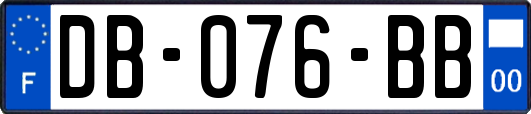 F

DB-076-BB

00